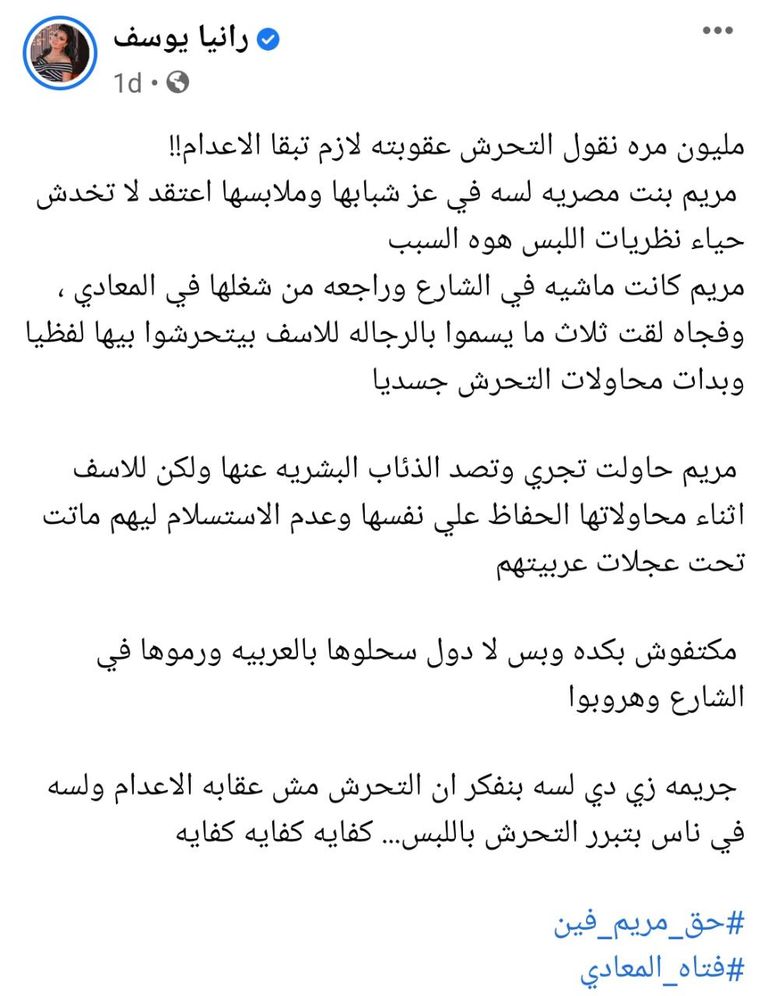 رانيا يوسف
1d ·

مليون مره نقول التحرش عقوبته لازم تبقا الاعدام!!
مريم بنت مصريه لسه في عز شبابها وملابسها اعتقد لا تخدش حياء نظريات اللبس هوه السبب
مريم كانت ماشيه في الشارع وراجعه من شغلها في المعادي ، وفجاه لقت ثلاث ما يسموا بالرجاله للاسف بيتحرشوا بيها لفظيا وبدات محاولات التحرش جسديا

مريم حاولت تجري وتصد الذئاب البشريه عنها ولكن للاسف اثناء محاولاتها الحفاظ علي نفسها وعدم الاستسلام ليهم ماتت تحت عجلات عربيتهم

مكتفوش بكده وبس لا دول سحلوها بالعربيه ورموها في الشارع وهروبوا

جريمه زي دي لسه بنفكر ان التحرش مش عقابه الاعدام ولسه في ناس بتبرر التحرش باللبس... كفايه كفايه كفايه

#حق_مريم_فين
#فتاه_المعادي